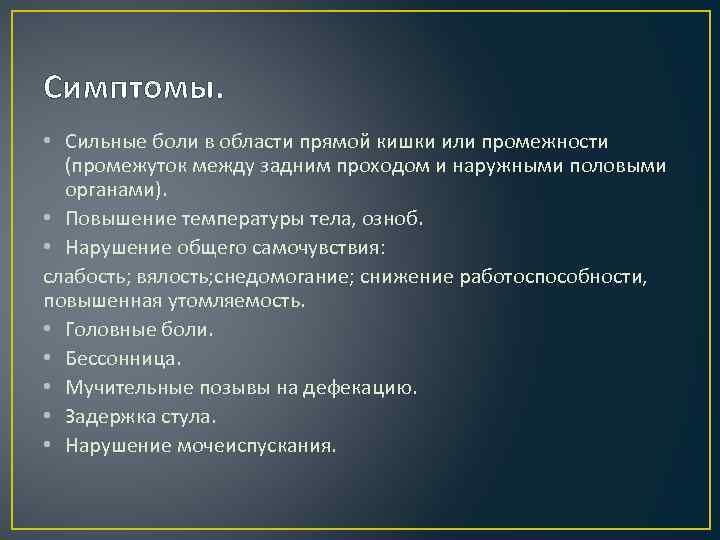 Симптомы.

• Сильные боли в области прямой кишки или промежности (промежуток между задним проходом и наружными половыми органами).
• Повышение температуры тела, озноб.
• Нарушение общего самочувствия:
слабость; вялость;снедомогание; снижение работоспособности, повышенная утомляемость.
• Головные боли.
• Бессонница.
• Мучительные позывы на дефекацию.
• Задержка стула.
• Нарушение мочеиспускания.